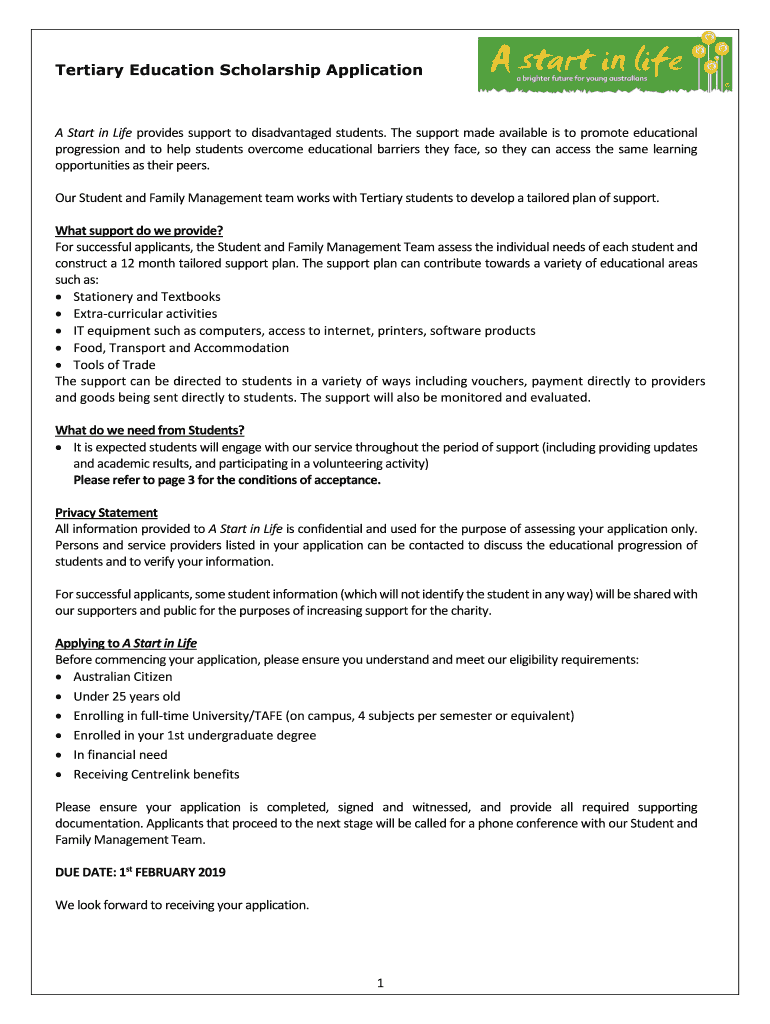 Tertiary Education Scholarship Application

A start in life
a brighter future for young australians

A Start in Life provides support to disadvantaged students. The support made available is to promote educational progression and to help students overcome educational barriers they face, so they can access the same learning opportunities as their peers.

Our Student and Family Management team works with Tertiary students to develop a tailored plan of support.

What support do we provide?
For successful applicants, the Student and Family Management Team assess the individual needs of each student and construct a 12 month tailored support plan. The support plan can contribute towards a variety of educational areas such as:
• Stationery and Textbooks
• Extra-curricular activities
• IT equipment such as computers, access to internet, printers, software products
• Food, Transport and Accommodation
• Tools of Trade
The support can be directed to students in a variety of ways including vouchers, payment directly to providers and goods being sent directly to students. The support will also be monitored and evaluated.

What do we need from Students?
• It is expected students will engage with our service throughout the period of support (including providing updates and academic results, and participating in a volunteering activity)
Please refer to page 3 for the conditions of acceptance.

Privacy Statement
All information provided to A Start in Life is confidential and used for the purpose of assessing your application only. Persons and service providers listed in your application can be contacted to discuss the educational progression of students and to verify your information.

For successful applicants, some student information (which will not identify the student in any way) will be shared with our supporters and public for the purposes of increasing support for the charity.

Applying to A Start in Life
Before commencing your application, please ensure you understand and meet our eligibility requirements:
• Australian Citizen
• Under 25 years old
• Enrolling in full-time University/TAFE (on campus, 4 subjects per semester or equivalent)
• Enrolled in your 1st undergraduate degree
• In financial need
• Receiving Centrelink benefits

Please ensure your application is completed, signed and witnessed, and provide all required supporting documentation. Applicants that proceed to the next stage will be called for a phone conference with our Student and Family Management Team.

DUE DATE: 1$^{st}$ FEBRUARY 2019

We look forward to receiving your application.

1